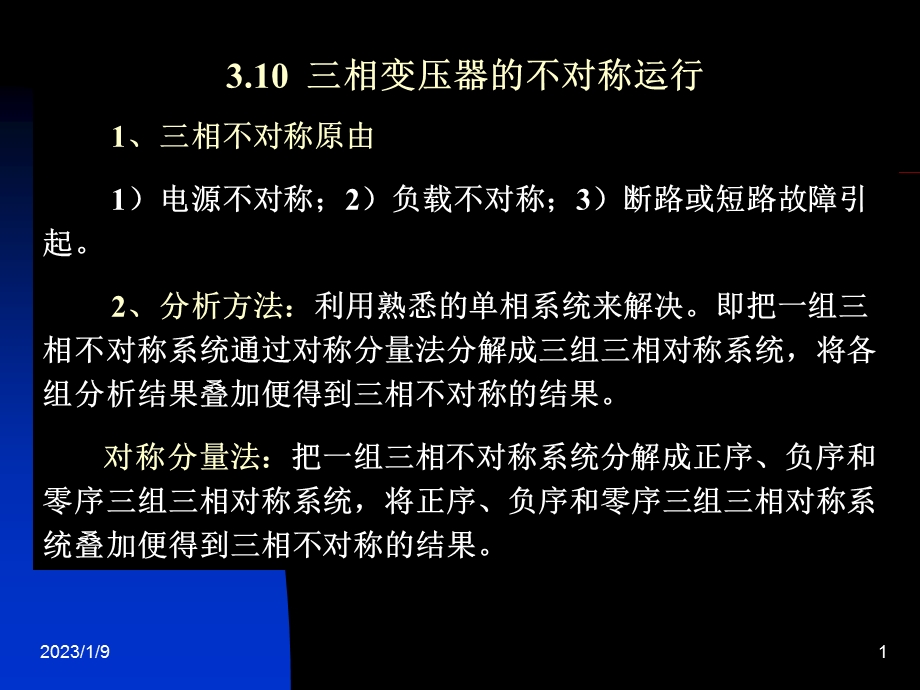 3.10 三相变压器的不对称运行

1、三相不对称原由

1）电源不对称；2）负载不对称；3）断路或短路故障引起。

2、分析方法：利用熟悉的单相系统来解决。即把一组三相不对称系统通过对称分量法分解成三组三相对称系统，将各组分析结果叠加便得到三相不对称的结果。

对称分量法：把一组三相不对称系统分解成正序、负序和零序三组三相对称系统，将正序、负序和零序三组三相对称系统叠加便得到三相不对称的结果。

2023/1/9

1